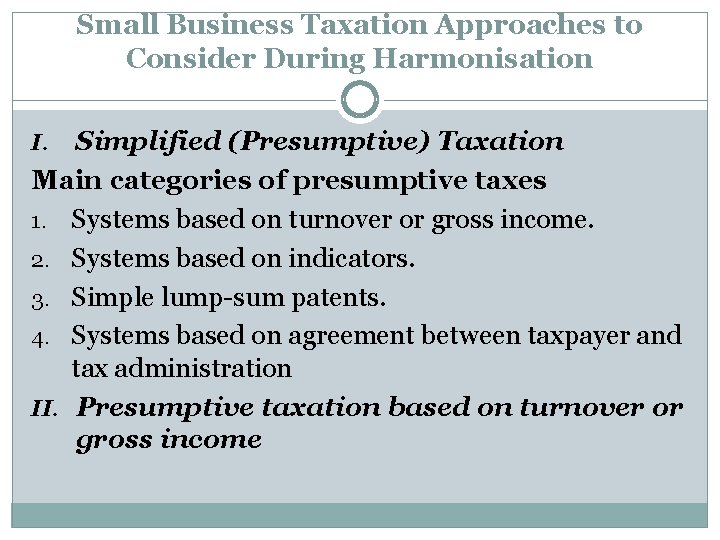 Small Business Taxation Approaches to Consider During Harmonisation

I. Simplified (Presumptive) Taxation

Main categories of presumptive taxes

1. Systems based on turnover or gross income.
2. Systems based on indicators.
3. Simple lump-sum patents.
4. Systems based on agreement between taxpayer and tax administration

II. Presumptive taxation based on turnover or gross income